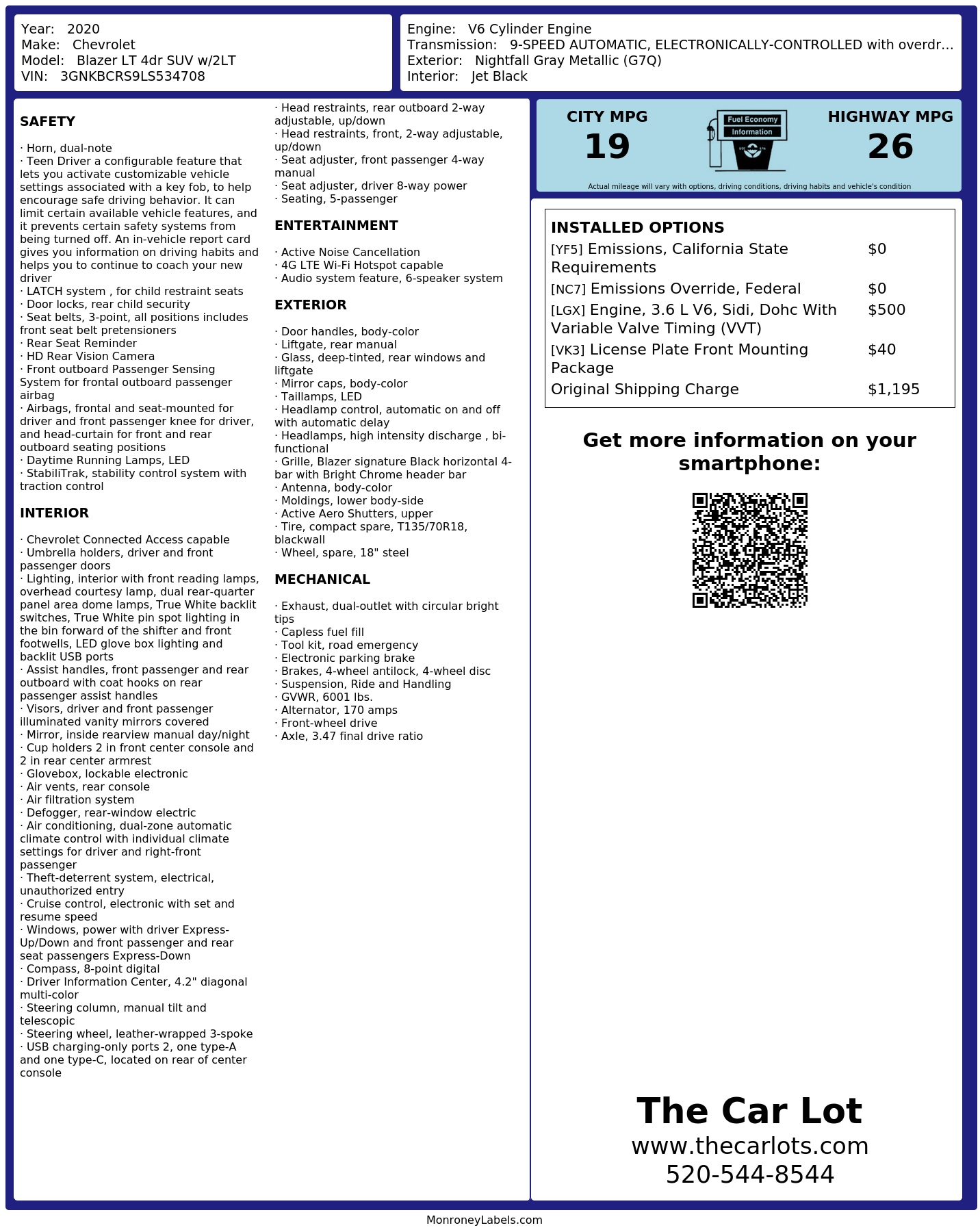 Year: 2020
Make: Chevrolet
Model: Blazer LT 4dr SUV w/2LT
VIN: 3GNKBCRS9LS534708

Engine: V6 Cylinder Engine
Transmission: 9-SPEED AUTOMATIC, ELECTRONICALLY-CONTROLLED with overdr...
Exterior: Nightfall Gray Metallic (G7Q)
Interior: Jet Black

SAFETY

· Horn, dual-note
· Teen Driver a configurable feature that lets you activate customizable vehicle settings associated with a key fob, to help encourage safe driving behavior. It can limit certain available vehicle features, and it prevents certain safety systems from being turned off. An in-vehicle report card gives you information on driving habits and helps you to continue to coach your new driver
· LATCH system , for child restraint seats
· Door locks, rear child security
· Seat belts, 3-point, all positions includes front seat belt pretensioners
· Rear Seat Reminder
· HD Rear Vision Camera
· Front outboard Passenger Sensing System for frontal outboard passenger airbag
· Airbags, frontal and seat-mounted for driver and front passenger knee for driver, and head-curtain for front and rear outboard seating positions
· Daytime Running Lamps, LED
· StabiliTrak, stability control system with traction control

INTERIOR

· Chevrolet Connected Access capable
· Umbrella holders, driver and front passenger doors
· Lighting, interior with front reading lamps, overhead courtesy lamp, dual rear-quarter panel area dome lamps, True White backlit switches, True White pin spot lighting in the bin forward of the shifter and front footwells, LED glove box lighting and backlit USB ports
· Assist handles, front passenger and rear outboard with coat hooks on rear passenger assist handles
· Visors, driver and front passenger illuminated vanity mirrors covered
· Mirror, inside rearview manual day/night
· Cup holders 2 in front center console and 2 in rear center armrest
· Glovebox, lockable electronic
· Air vents, rear console
· Air filtration system
· Defogger, rear-window electric
· Air conditioning, dual-zone automatic climate control with individual climate settings for driver and right-front passenger
· Theft-deterrent system, electrical, unauthorized entry
· Cruise control, electronic with set and resume speed
· Windows, power with driver Express-Up/Down and front passenger and rear seat passengers Express-Down
· Compass, 8-point digital
· Driver Information Center, 4.2" diagonal multi-color
· Steering column, manual tilt and telescopic
· Steering wheel, leather-wrapped 3-spoke
· USB charging-only ports 2, one type-A and one type-C, located on rear of center console

· Head restraints, rear outboard 2-way adjustable, up/down
· Head restraints, front, 2-way adjustable, up/down
· Seat adjuster, front passenger 4-way manual
· Seat adjuster, driver 8-way power
· Seating, 5-passenger

ENTERTAINMENT

· Active Noise Cancellation
· 4G LTE Wi-Fi Hotspot capable
· Audio system feature, 6-speaker system

EXTERIOR

· Door handles, body-color
· Liftgate, rear manual
· Glass, deep-tinted, rear windows and liftgate
· Mirror caps, body-color
· Taillamps, LED
· Headlamp control, automatic on and off with automatic delay
· Headlamps, high intensity discharge , bi-functional
· Grille, Blazer signature Black horizontal 4-bar with Bright Chrome header bar
· Antenna, body-color
· Moldings, lower body-side
· Active Aero Shutters, upper
· Tire, compact spare, T135/70R18, blackwall
· Wheel, spare, 18" steel

MECHANICAL

· Exhaust, dual-outlet with circular bright tips
· Capless fuel fill
· Tool kit, road emergency
· Electronic parking brake
· Brakes, 4-wheel antilock, 4-wheel disc
· Suspension, Ride and Handling
· GVWR, 6001 lbs.
· Alternator, 170 amps
· Front-wheel drive
· Axle, 3.47 final drive ratio

CITY MPG
19
Fuel Economy
Information
HIGHWAY MPG
26
Actual mileage will vary with options, driving conditions, driving habits and vehicle's condition

INSTALLED OPTIONS
| | |
|---|---|
| [YF5] Emissions, California State Requirements | $0 |
| [NC7] Emissions Override, Federal | $0 |
| [LGX] Engine, 3.6 L V6, Sidi, Dohc With Variable Valve Timing (VVT) | $500 |
| [VK3] License Plate Front Mounting Package | $40 |
| Original Shipping Charge | $1,195 |

Get more information on your smartphone:

The Car Lot
www.thecarlots.com
520-544-8544

MonroneyLabels.com